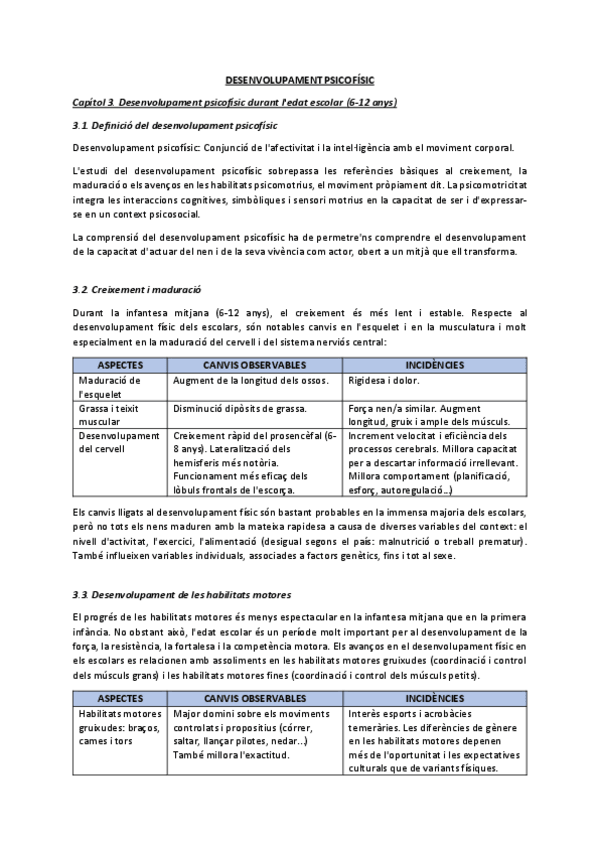 DESENVOLUPAMENT PSICOFÍSIC

Capítol 3. Desenvolupament psicofísic durant l'edat escolar (6-12 anys)

3.1. Definició del desenvolupament psicofísic

Desenvolupament psicofísic: Conjunció de l'afectivitat i la intel·ligència amb el moviment corporal.

L'estudi del desenvolupament psicofísic sobrepassa les referències bàsiques al creixement, la maduració o els avenços en les habilitats psicomotrius, el moviment pròpiament dit. La psicomotricitat integra les interaccions cognitives, simbòliques i sensori motrius en la capacitat de ser i d'expressar-se en un context psicosocial.

La comprensió del desenvolupament psicofísic ha de permetre'ns comprendre el desenvolupament de la capacitat d'actuar del nen i de la seva vivència com actor, obert a un mitjà que ell transforma.

3.2. Creixement i maduració

Durant la infantesa mitjana (6-12 anys), el creixement és més lent i estable. Respecte al desenvolupament físic dels escolars, són notables canvis en l'esquelet i en la musculatura i molt especialment en la maduració del cervell i del sistema nerviós central:

| ASPECTES | CANVIS OBSERVABLES | INCIDÈNCIES |
|---|---|---|
| Maduració de l'esquelet | Augment de la longitud dels ossos. | Rigidesa i dolor. |
| Grassa i teixit muscular | Disminució dipòsits de grassa. | Força nen/a similar. Augment longitud, gruix i ample dels músculs. |
| Desenvolupament del cervell | Creixement ràpid del prosencèfal (6-8 anys). Lateralització dels hemisferis més notòria. Funcionament més eficaç dels lòbuls frontals de l'escorça. | Increment velocitat i eficiència dels processos cerebrals. Millora capacitat per a descartar informació irrellevant. Millora comportament (planificació, esforç, autoregulació...) |

Els canvis lligats al desenvolupament físic són bastant probables en la immensa majoria dels escolars, però no tots els nens maduren amb la mateixa rapidesa a causa de diverses variables del context: el nivell d'activitat, l'exercici, l'alimentació (desigual segons el país: malnutrició o treball prematur). També influeixen variables individuals, associades a factors genètics, fins i tot al sexe.

3.3. Desenvolupament de les habilitats motores

El progrés de les habilitats motores és menys espectacular en la infantesa mitjana que en la primera infància. No obstant això, l'edat escolar és un període molt important per al desenvolupament de la força, la resistència, la fortalesa i la competència motora. Els avanços en el desenvolupament físic en els escolars es relacionen amb assoliments en les habilitats motores gruixudes (coordinació i control dels músculs grans) i les habilitats motores fines (coordinació i control dels músculs petits).

| ASPECTES | CANVIS OBSERVABLES | INCIDÈNCIES |
|---|---|---|
| Habilitats motores gruixudes: braços, cames i tors | Major domini sobre els moviments controlats i propositius (córrer, saltar, llançar pilotes, nedar...) També millora l'exactitud. | Interès esports i acrobàcies temeràries. Les diferències de gènere en les habilitats motores depenen més de l'oportunitat i les expectatives culturals que de variants físiques. |